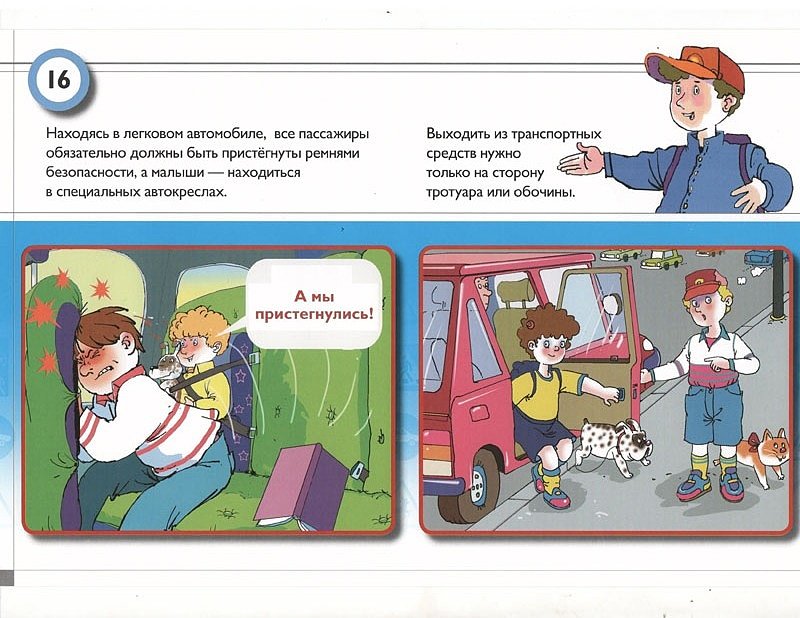 16

Находясь в легковом автомобиле, все пассажиры обязательно должны быть пристёгнуты ремнями безопасности, а малыши — находиться в специальных автокреслах.

Выходить из транспортных средств нужно только на сторону тротуара или обочины.

А мы пристегнулись!